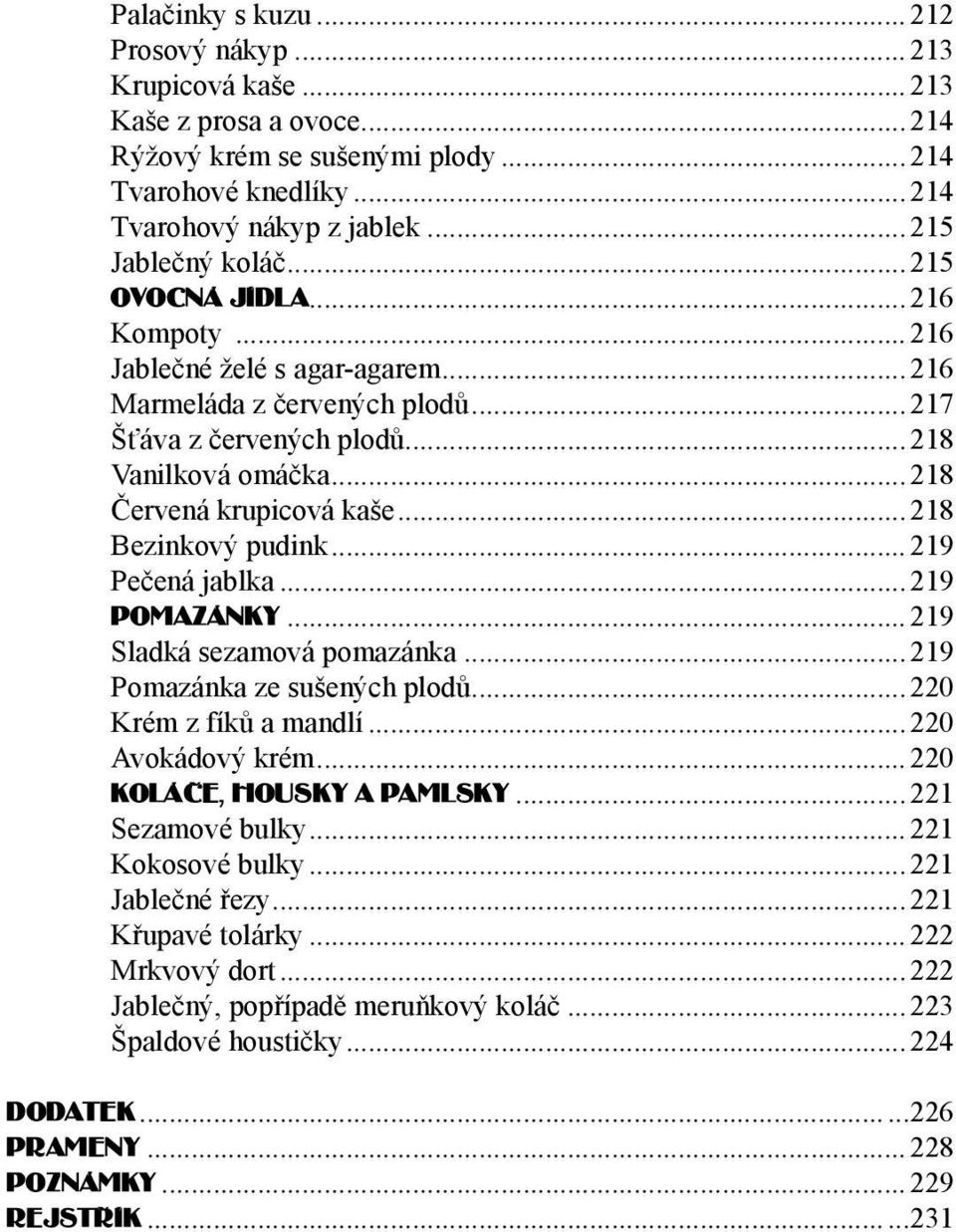 Palačinky s kuzu ... 212
Prosový nákyp ... 213
Krupicová kaše ... 213
Kaše z prosa a ovoce ... 214
Rýžový krém se sušenými plody ... 214
Tvarohové knedlíky ... 214
Tvarohový nákyp z jablek ... 215
Jablečný koláč ... 215
OVOCNÁ JÍDLA ... 216
Kompoty ... 216
Jablečné želé s agar-agarem ... 216
Marmeláda z červených plodů ... 217
Šťáva z červených plodů ... 218
Vanilková omáčka ... 218
Červená krupicová kaše ... 218
Bezinkový pudink ... 219
Pečená jablka ... 219
POMAZÁNKY ... 219
Sladká sezamová pomazánka ... 219
Pomazánka ze sušených plodů ... 220
Krém z fíků a mandlí ... 220
Avokádový krém ... 220
KOLÁČE, HOUSKY A PAMLSKY ... 221
Sezamové bulky ... 221
Kokosové bulky ... 221
Jablečné řezy ... 221
Křupavé tolárky ... 222
Mrkvový dort ... 222
Jablečný, popřípadě meruňkový koláč ... 223
Špaldové houstičky ... 224

DODATEK ... 226
PRAMENY ... 228
POZNÁMKY ... 229
REJSTŘÍK ... 231